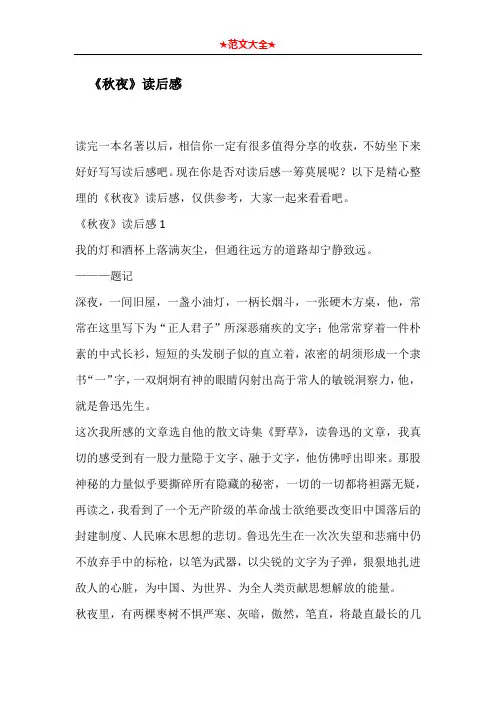 ★范文大全★

《秋夜》读后感

读完一本名著以后，相信你一定有很多值得分享的收获，不妨坐下来好好写写读后感吧。现在你是否对读后感一筹莫展呢？以下是精心整理的《秋夜》读后感，仅供参考，大家一起来看看吧。

《秋夜》读后感 1

我的灯和酒杯上落满灰尘，但通往远方的道路却宁静致远。

———题记

深夜，一间旧屋，一盏小油灯，一柄长烟斗，一张硬木方桌，他，常常在这里写下为“正人君子”所深恶痛疾的文字；他常常穿着一件朴素的中式长衫，短短的头发刷子似的直立着，浓密的胡须形成一个隶书“一”字，一双炯炯有神的眼睛闪射出高于常人的敏锐洞察力，他，就是鲁迅先生。

这次我所感的文章选自他的散文诗集《野草》，读鲁迅的文章，我真切的感受到有一股力量隐于文字、融于文字，他仿佛呼出即来。那股神秘的力量似乎要撕碎所有隐藏的秘密，一切的一切都将袒露无疑，再读之，我看到了一个无产阶级的革命战士欲绝要改变旧中国落后的封建制度、人民麻木思想的悲切。鲁迅先生在一次次失望和悲痛中仍不放弃手中的标枪，以笔为武器，以尖锐的文字为子弹，狠狠地扎进敌人的心脏，为中国、为世界、为全人类贡献思想解放的能量。

秋夜里，有两棵枣树不惧严寒、灰暗，傲然，笔直，将最直最长的几